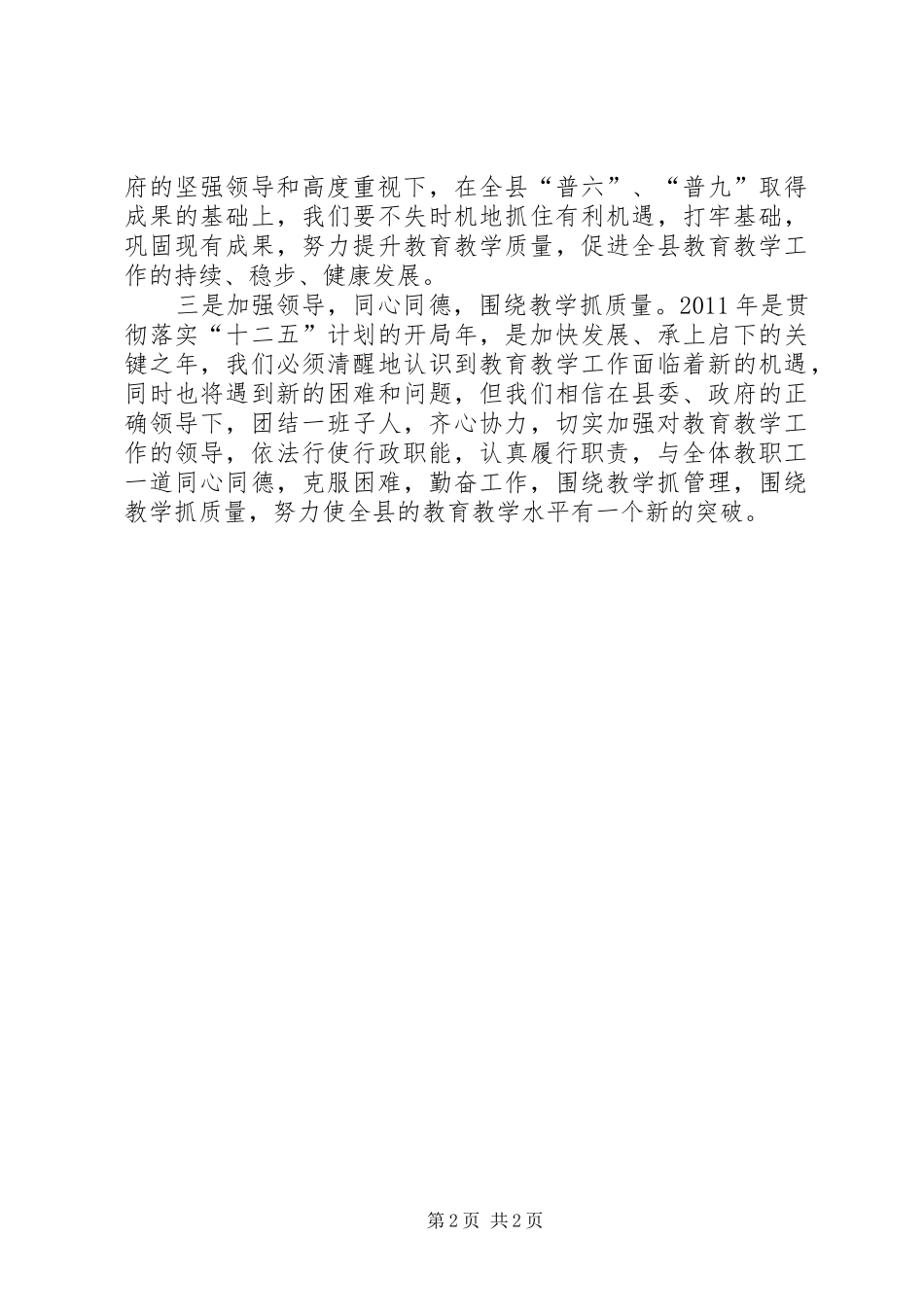 府的坚强领导和高度重视下，在全县“普六”、“普九”取得成果的基础上，我们要不失时机地抓住有利机遇，打牢基础，巩固现有成果，努力提升教育教学质量，促进全县教育教学工作的持续、稳步、健康发展。

三是加强领导，同心同德，围绕教学抓质量。2011年是贯彻落实“十二五”计划的开局年，是加快发展、承上启下的关键之年，我们必须清醒地认识到教育教学工作面临着新的机遇，同时也将遇到新的困难和问题，但我们相信在县委、政府的正确领导下，团结一班子人，齐心协力，切实加强对教育教学工作的领导，依法行使行政职能，认真履行职责，与全体教职工一道同心同德，克服困难，勤奋工作，围绕教学抓管理，围绕教学抓质量，努力使全县的教育教学水平有一个新的突破。

第2页 共2页